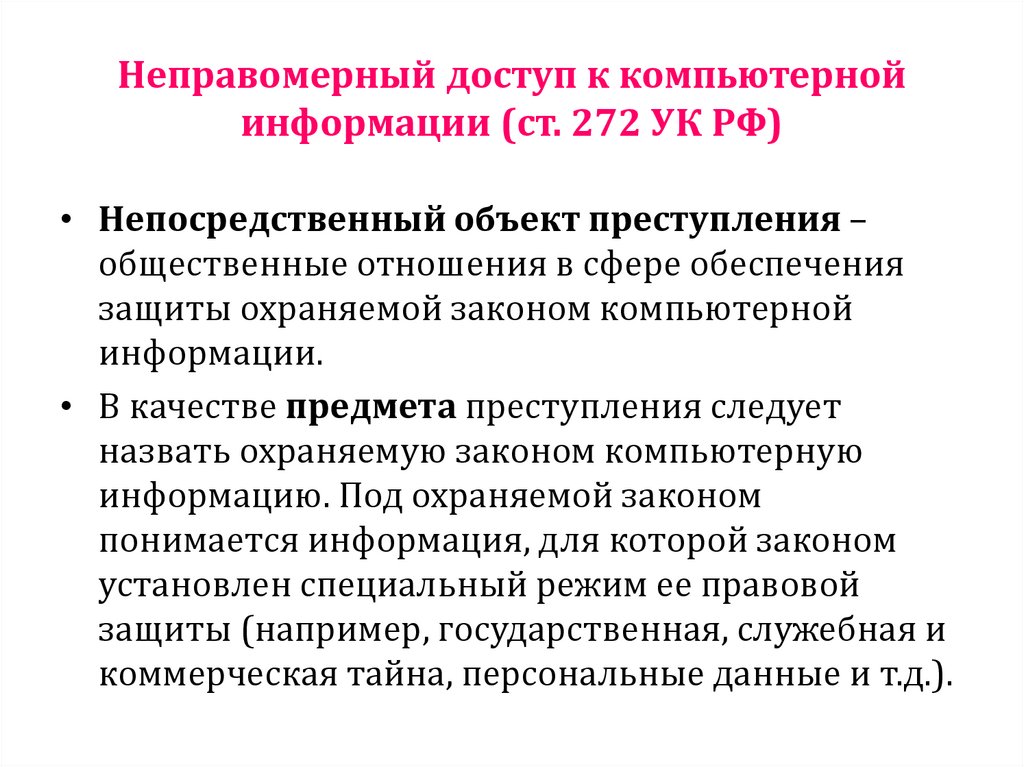 Неправомерный доступ к компьютерной информации (ст. 272 УК РФ)

• Непосредственный объект преступления – общественные отношения в сфере обеспечения защиты охраняемой законом компьютерной информации.

• В качестве предмета преступления следует назвать охраняемую законом компьютерную информацию. Под охраняемой законом понимается информация, для которой законом установлен специальный режим ее правовой защиты (например, государственная, служебная и коммерческая тайна, персональные данные и т.д.).